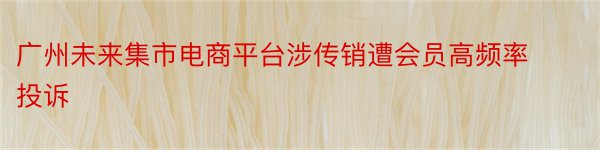 广州未来集市电商平台涉传销遭会员高频率投诉